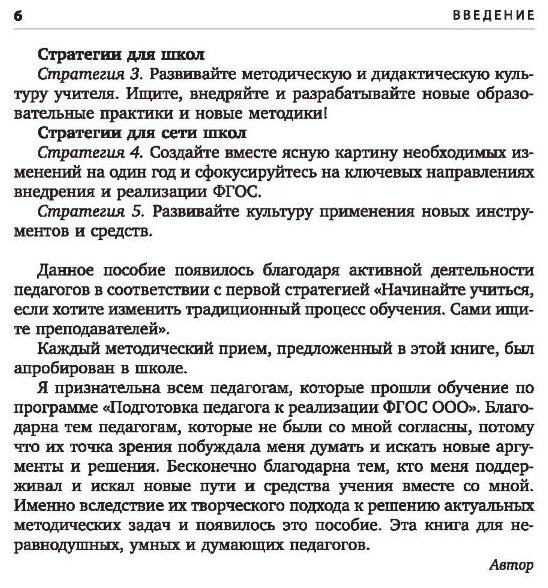 6 ВВЕДЕНИЕ

Стратегии для школ

Стратегия 3. Развивайте методическую и дидактическую культуру учителя. Ищите, внедряйте и разрабатывайте новые образовательные практики и новые методики!

Стратегии для сети школ

Стратегия 4. Создайте вместе ясную картину необходимых изменений на один год и сфокусируйтесь на ключевых направлениях внедрения и реализации ФГОС.

Стратегия 5. Развивайте культуру применения новых инструментов и средств.

Данное пособие появилось благодаря активной деятельности педагогов в соответствии с первой стратегией «Начинайте учиться, если хотите изменить традиционный процесс обучения. Сами ищите преподавателей».

Каждый методический прием, предложенный в этой книге, был апробирован в школе.

Я признательна всем педагогам, которые прошли обучение по программе «Подготовка педагога к реализации ФГОС ООО». Благодарна тем педагогам, которые не были со мной согласны, потому что их точка зрения побуждала меня думать и искать новые аргументы и решения. Бесконечно благодарна тем, кто меня поддерживал и искал новые пути и средства учения вместе со мной. Именно вследствие их творческого подхода к решению актуальных методических задач и появилось это пособие. Эта книга для неравнодушных, умных и думающих педагогов.

Автор